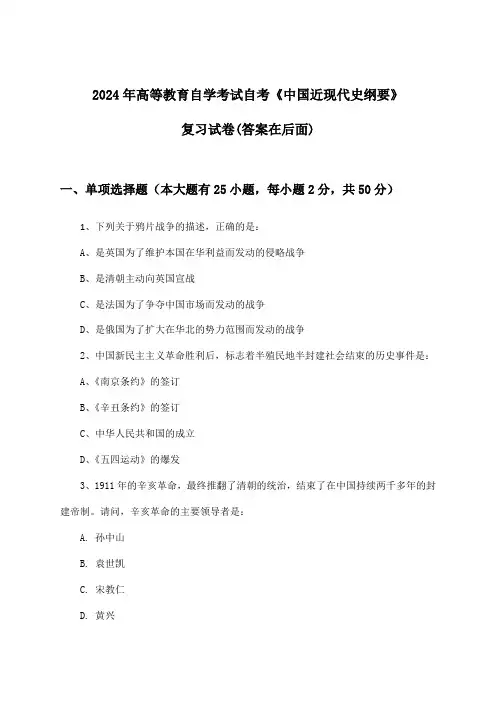 2024年高等教育自学考试自考《中国近现代史纲要》

复习试卷(答案在后面)

一、单项选择题（本大题有25小题，每小题2分，共50分）

1、下列关于鸦片战争的描述，正确的是：

A、是英国为了维护本国在华利益而发动的侵略战争

B、是清朝主动向英国宣战

C、是法国为了争夺中国市场而发动的战争

D、是俄国为了扩大在华北的势力范围而发动的战争

2、中国新民主主义革命胜利后，标志着半殖民地半封建社会结束的历史事件是：

A、《南京条约》的签订

B、《辛丑条约》的签订

C、中华人民共和国的成立

D、《五四运动》的爆发

3、1911年的辛亥革命，最终推翻了清朝的统治，结束了在中国持续两千多年的封建帝制。请问，辛亥革命的主要领导者是：

A. 孙中山

B. 袁世凯

C. 宋教仁

D. 黄兴